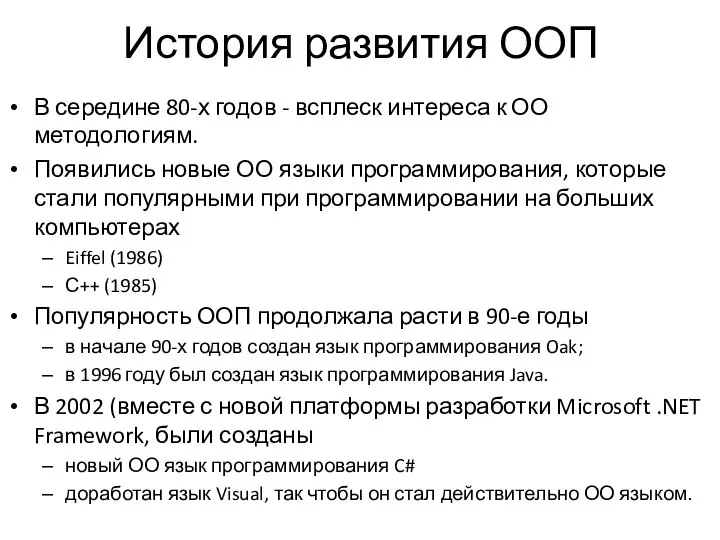 История развития ООП

• В середине 80-х годов - всплеск интереса к ОО методологиям.
• Появились новые ОО языки программирования, которые стали популярными при программировании на больших компьютерах
  – Eiffel (1986)
  – C++ (1985)
• Популярность ООП продолжала расти в 90-е годы
  – в начале 90-х годов создан язык программирования Oak;
  – в 1996 году был создан язык программирования Java.
• В 2002 (вместе с новой платформы разработки Microsoft .NET Framework, были созданы
  – новый ОО язык программирования C#
  – доработан язык Visual, так чтобы он стал действительно ОО языком.